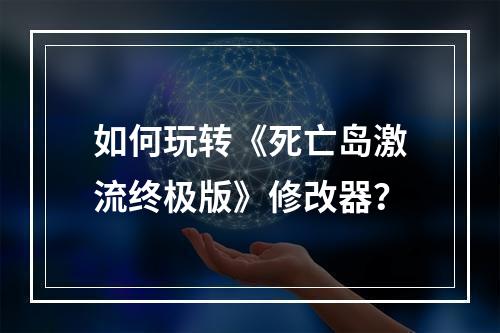 如何玩转《死亡岛激流终极版》修改器?